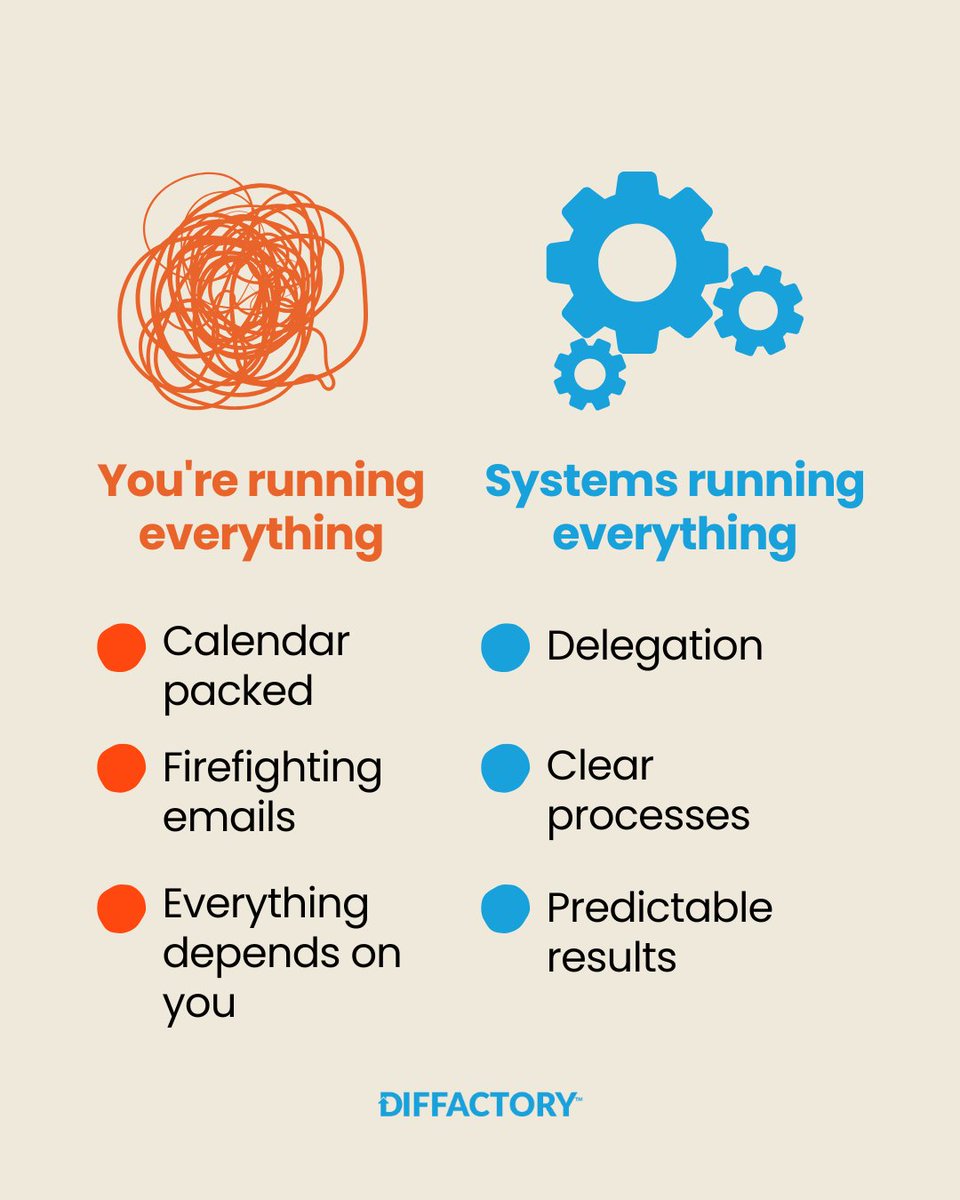 You're running everything

Calendar packed

Firefighting emails

Everything depends on you

Systems running everything

Delegation

Clear processes

Predictable results

DIFFACTORY™